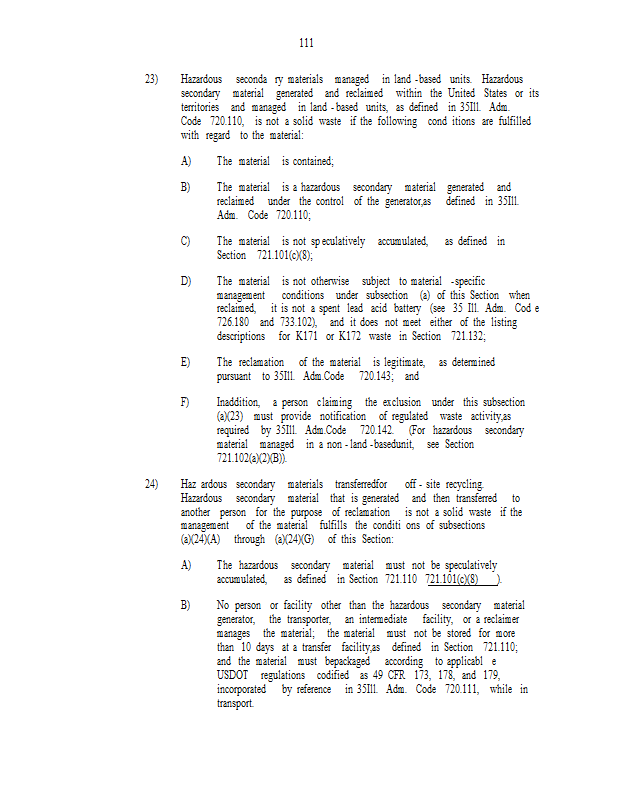 111

23) Hazardous seconda ry materials managed in land -based units. Hazardous secondary material generated and reclaimed within the United States or its territories and managed in land - based units, as defined in 35Ill. Adm. Code 720.110, is not a solid waste if the following cond itions are fulfilled with regard to the material:

A) The material is contained;

B) The material is a hazardous secondary material generated and reclaimed under the control of the generator,as defined in 35Ill. Adm. Code 720.110;

C) The material is not sp eculatively accumulated, as defined in Section 721.101(c)(8);

D) The material is not otherwise subject to material -specific management conditions under subsection (a) of this Section when reclaimed, it is not a spent lead acid battery (see 35 Ill. Adm. Cod e 726.180 and 733.102), and it does not meet either of the listing descriptions for K171 or K172 waste in Section 721.132;

E) The reclamation of the material is legitimate, as determined pursuant to 35Ill. Adm.Code 720.143; and

F) Inaddition, a person claiming the exclusion under this subsection (a)(23) must provide notification of regulated waste activity,as required by 35Ill. Adm.Code 720.142. (For hazardous secondary material managed in a non - land -basedunit, see Section 721.102(a)(2)(B)).

24) Haz ardous secondary materials transferredfor off - site recycling. Hazardous secondary material that is generated and then transferred to another person for the purpose of reclamation is not a solid waste if the management of the material fulfills the conditi ons of subsections (a)(24)(A) through (a)(24)(G) of this Section:

A) The hazardous secondary material must not be speculatively accumulated, as defined in Section 721.110 721.101(c)(8) ).

B) No person or facility other than the hazardous secondary material generator, the transporter, an intermediate facility, or a reclaimer manages the material; the material must not be stored for more than 10 days at a transfer facility,as defined in Section 721.110; and the material must bepackaged according to applicabl e USDOT regulations codified as 49 CFR 173, 178, and 179, incorporated by reference in 35Ill. Adm. Code 720.111, while in transport.